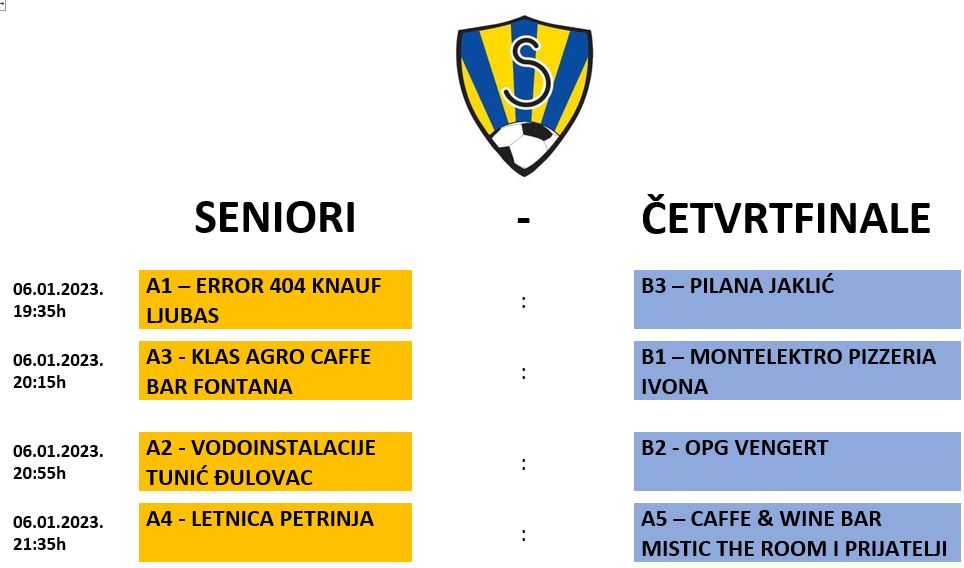 S

SENIORI - ČETVRTFINALE

| | | | |
|---|---|---|---|
| 06.01.2023. 19:35h | A1 – ERROR 404 KNAUF LJUBAS | : | B3 – PILANA JAKLIĆ |
| 06.01.2023. 20:15h | A3 - KLAS AGRO CAFFE BAR FONTANA | : | B1 – MONTELEKTRO PIZZERIA IVONA |
| 06.01.2023. 20:55h | A2 - VODOINSTALACIJE TUNIĆ ĐULOVAC | : | B2 - OPG VENGERT |
| 06.01.2023. 21:35h | A4 - LETNICA PETRINJA | : | A5 – CAFFE & WINE BAR MISTIC THE ROOM I PRIJATELJI |